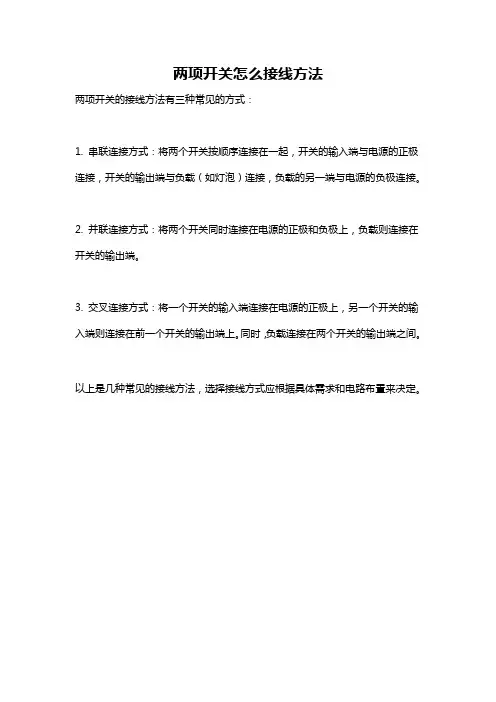 两项开关怎么接线方法

两项开关的接线方法有三种常见的方式：

1. 串联连接方式：将两个开关按顺序连接在一起，开关的输入端与电源的正极连接，开关的输出端与负载（如灯泡）连接，负载的另一端与电源的负极连接。

2. 并联连接方式：将两个开关同时连接在电源的正极和负极上，负载则连接在开关的输出端。

3. 交叉连接方式：将一个开关的输入端连接在电源的正极上，另一个开关的输入端则连接在前一个开关的输出端上。同时，负载连接在两个开关的输出端之间。

以上是几种常见的接线方法，选择接线方式应根据具体需求和电路布置来决定。